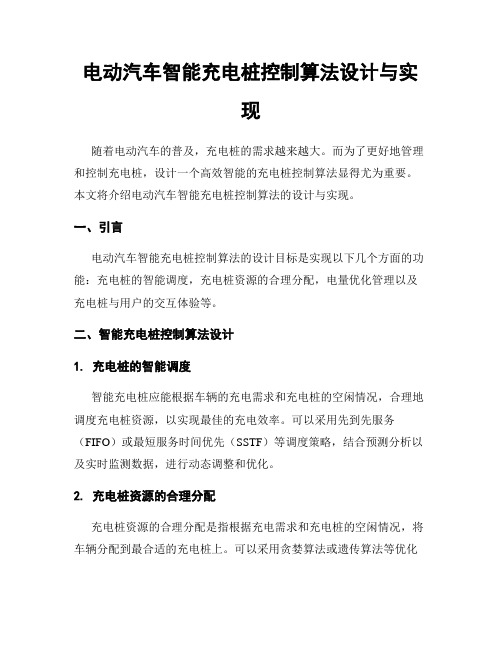 电动汽车智能充电桩控制算法设计与实现

随着电动汽车的普及，充电桩的需求越来越大。而为了更好地管理和控制充电桩，设计一个高效智能的充电桩控制算法显得尤为重要。本文将介绍电动汽车智能充电桩控制算法的设计与实现。

一、引言

电动汽车智能充电桩控制算法的设计目标是实现以下几个方面的功能：充电桩的智能调度，充电桩资源的合理分配，电量优化管理以及充电桩与用户的交互体验等。

二、智能充电桩控制算法设计

1. 充电桩的智能调度

智能充电桩应能根据车辆的充电需求和充电桩的空闲情况，合理地调度充电桩资源，以实现最佳的充电效率。可以采用先到先服务（FIFO）或最短服务时间优先（SSTF）等调度策略，结合预测分析以及实时监测数据，进行动态调整和优化。

2. 充电桩资源的合理分配

充电桩资源的合理分配是指根据充电需求和充电桩的空闲情况，将车辆分配到最合适的充电桩上。可以采用贪婪算法或遗传算法等优化